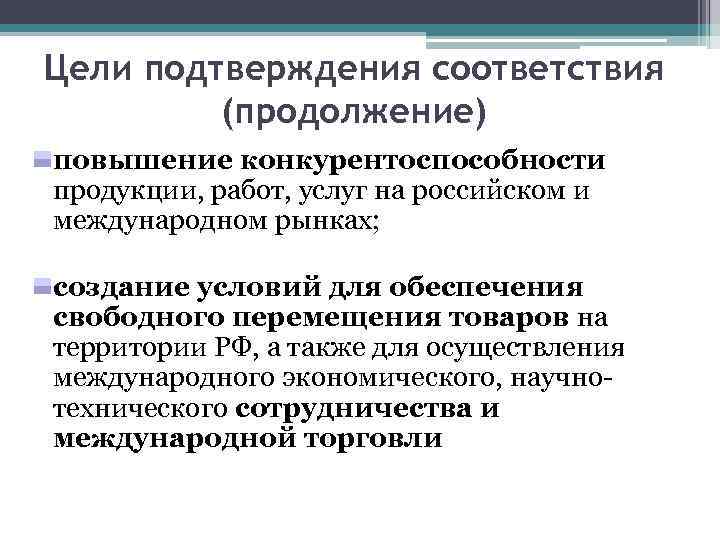 Цели подтверждения соответствия (продолжение)

повышение конкурентоспособности продукции, работ, услуг на российском и международном рынках;

создание условий для обеспечения свободного перемещения товаров на территории РФ, а также для осуществления международного экономического, научно-технического сотрудничества и международной торговли